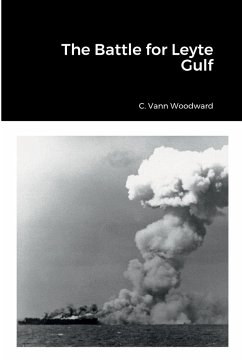 The Battle for Leyte Gulf

C. Vann Woodward